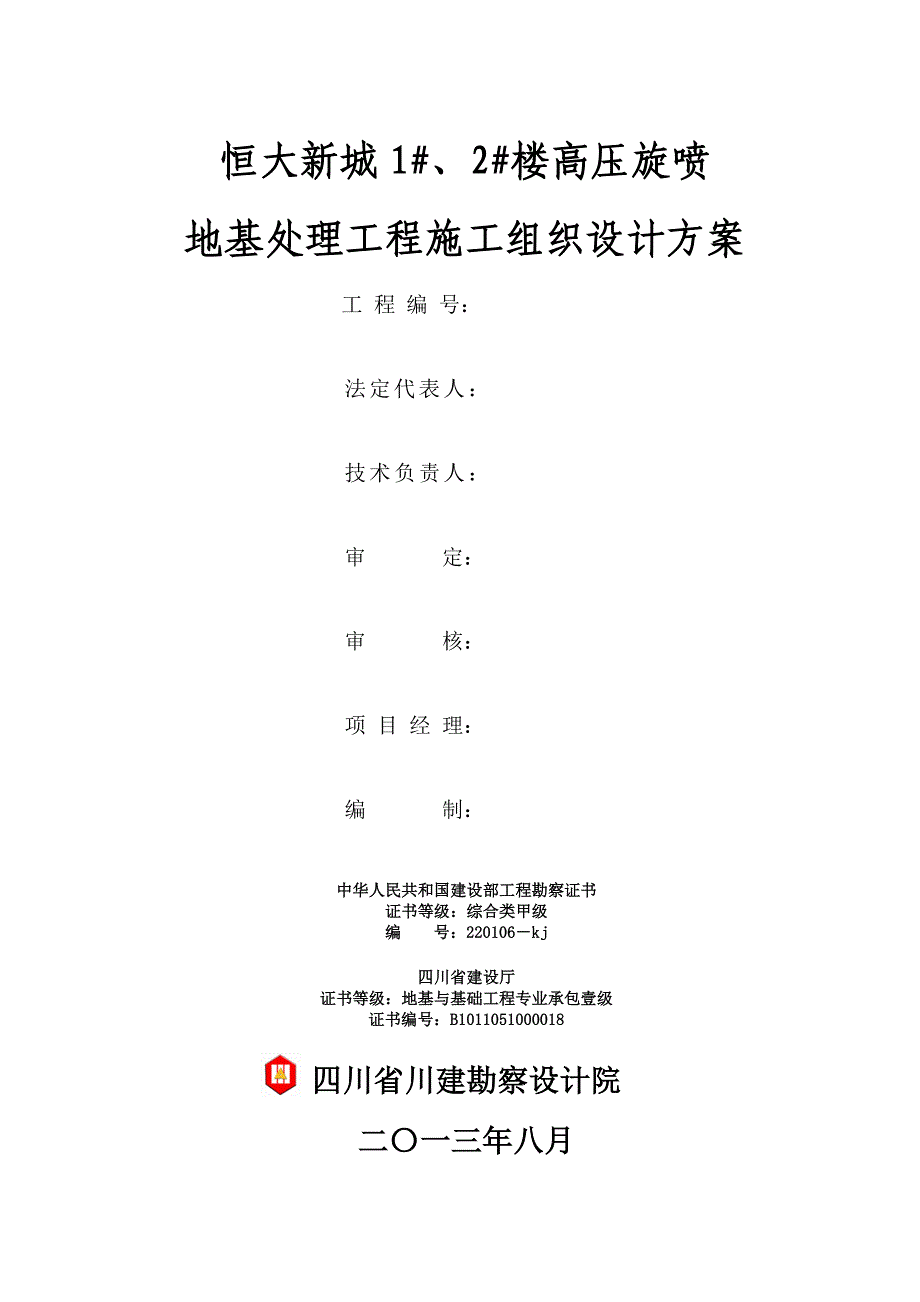 恒大新城 1#、2#楼高压旋喷

地基处理工程施工组织设计方案

工 程 编 号：

法定代表人：

技术负责人：

审　　定：

审　　核：

项 目 经 理：

编　　制：

中华人民共和国建设部工程勘察证书
证书等级：综合类甲级
编　　号：220106－kj

四川省建设厅
证书等级：地基与基础工程专业承包壹级
证书编号：B1011051000018

四川省川建勘察设计院

二〇一三年八月